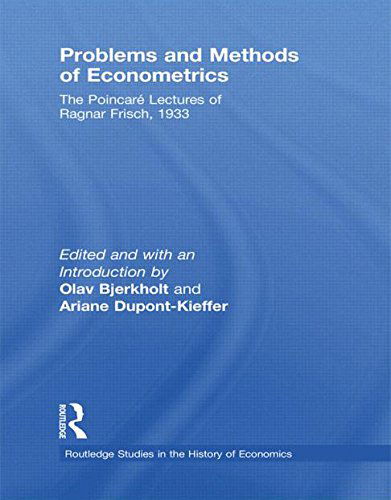 Problems and Methods of Econometrics

The Poincaré Lectures of Ragnar Frisch, 1933

Edited and with an Introduction by
Olav Bjerkholt and
Ariane Dupont-Kieffer

ROUTLEDGE

Routledge Studies in the History of Economics